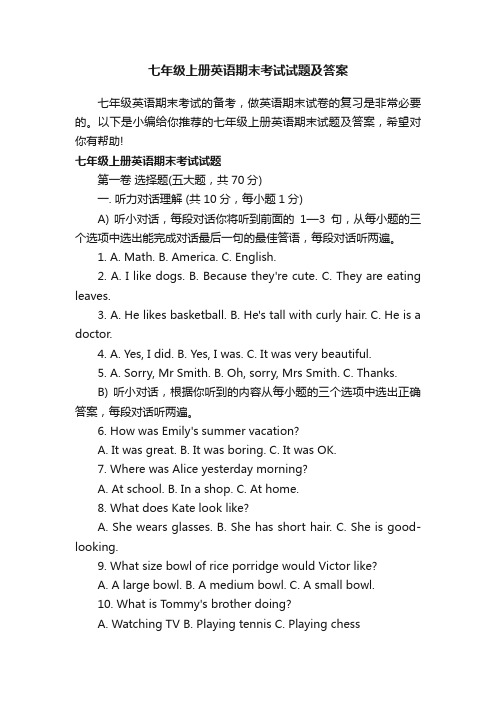 七年级上册英语期末考试试题及答案

七年级英语期末考试的备考，做英语期末试卷的复习是非常必要的。以下是小编给你推荐的七年级上册英语期末试题及答案，希望对你有帮助!

七年级上册英语期末考试试题

第一卷 选择题(五大题，共 70 分)

一. 听力对话理解 (共 10 分，每小题 1 分)

A) 听小对话，每段对话你将听到前面的 1—3 句，从每小题的三个选项中选出能完成对话最后一句的最佳答语，每段对话听两遍。

1. A. Math. B. America. C. English.

2. A. I like dogs. B. Because they're cute. C. They are eating leaves.

3. A. He likes basketball. B. He's tall with curly hair. C. He is a doctor.

4. A. Yes, I did. B. Yes, I was. C. It was very beautiful.

5. A. Sorry, Mr Smith. B. Oh, sorry, Mrs Smith. C. Thanks.

B) 听小对话，根据你听到的内容从每小题的三个选项中选出正确答案，每段对话听两遍。

6. How was Emily's summer vacation?

A. It was great. B. It was boring. C. It was OK.

7. Where was Alice yesterday morning?

A. At school. B. In a shop. C. At home.

8. What does Kate look like?

A. She wears glasses. B. She has short hair. C. She is good-looking.

9. What size bowl of rice porridge would Victor like?

A. A large bowl. B. A medium bowl. C. A small bowl.

10. What is Tommy's brother doing?

A. Watching TV B. Playing tennis C. Playing chess